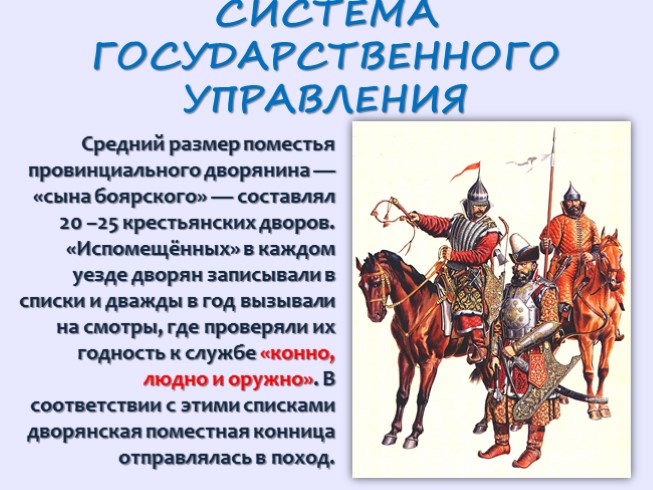 СИСТЕМА ГОСУДАРСТВЕННОГО УПРАВЛЕНИЯ

Средний размер поместья провинциального дворянина — «сына боярского» — составлял 20 –25 крестьянских дворов. «Испомещённых» в каждом уезде дворян записывали в списки и дважды в год вызывали на смотры, где проверяли их годность к службе «конно, людно и оружно». В соответствии с этими списками дворянская поместная конница отправлялась в поход.